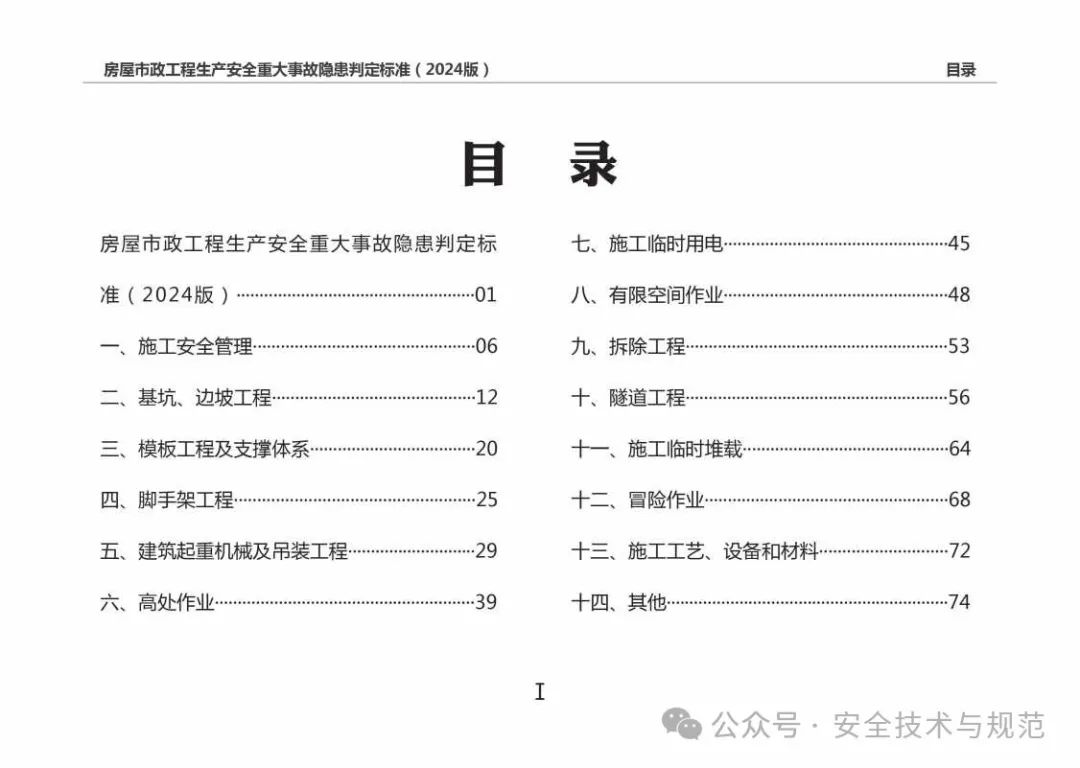 房屋市政工程生产安全重大事故隐患判定标准（2024版） 目录

目 录

房屋市政工程生产安全重大事故隐患判定标准（2024版）……01
一、施工安全管理……06
二、基坑、边坡工程……12
三、模板工程及支撑体系……20
四、脚手架工程……25
五、建筑起重机械及吊装工程……29
六、高处作业……39

七、施工临时用电……45
八、有限空间作业……48
九、拆除工程……53
十、隧道工程……56
十一、施工临时堆载……64
十二、冒险作业……68
十三、施工工艺、设备和材料……72
十四、其他……74

I

公众号 · 安全技术与规范